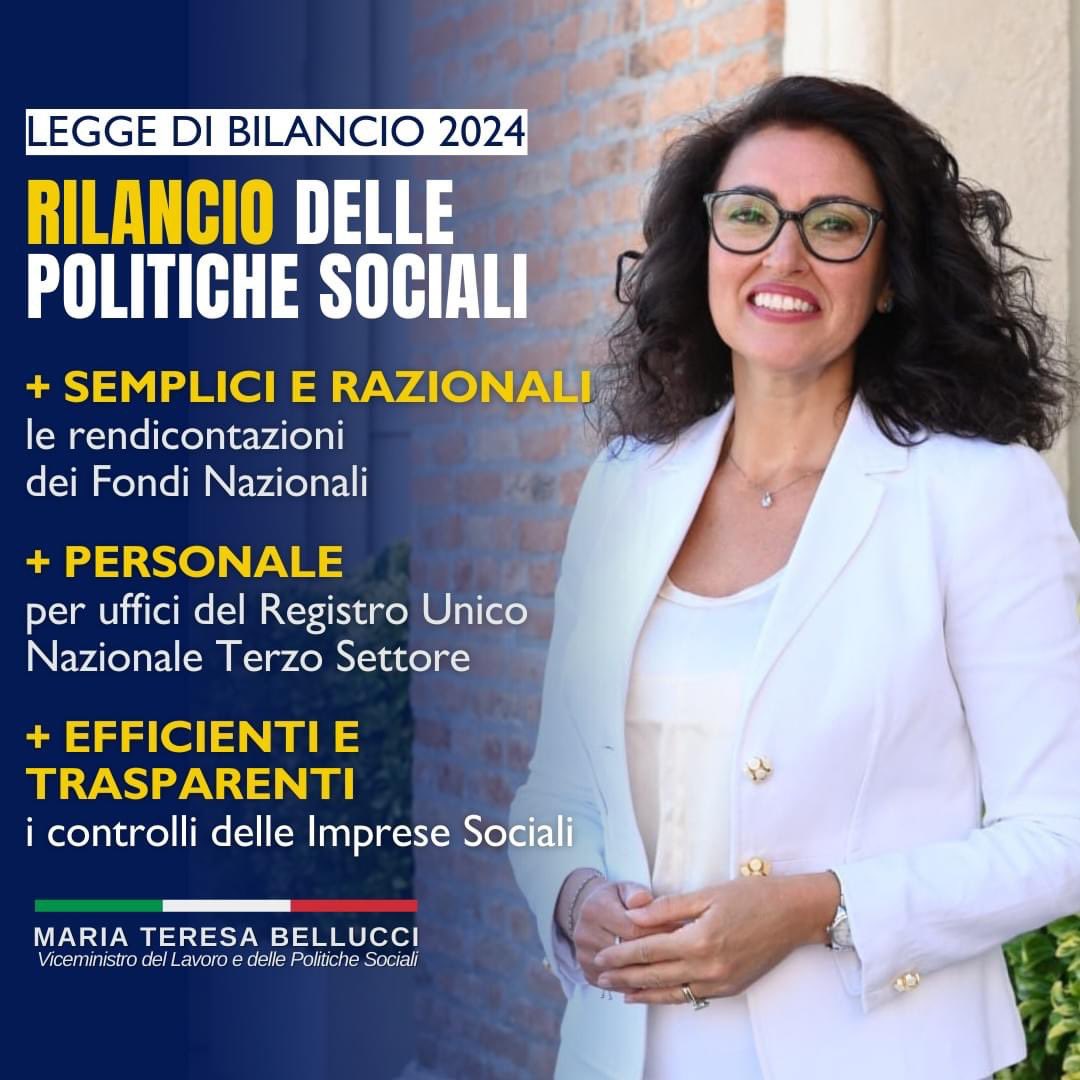 LEGGE DI BILANCIO 2024

RILANCIO DELLE POLITICHE SOCIALI

+ SEMPLICI E RAZIONALI
le rendicontazioni dei Fondi Nazionali

+ PERSONALE
per uffici del Registro Unico Nazionale Terzo Settore

+ EFFICIENTI E TRASPARENTI
i controlli delle Imprese Sociali

MARIA TERESA BELLUCCI
Viceministro del Lavoro e delle Politiche Sociali